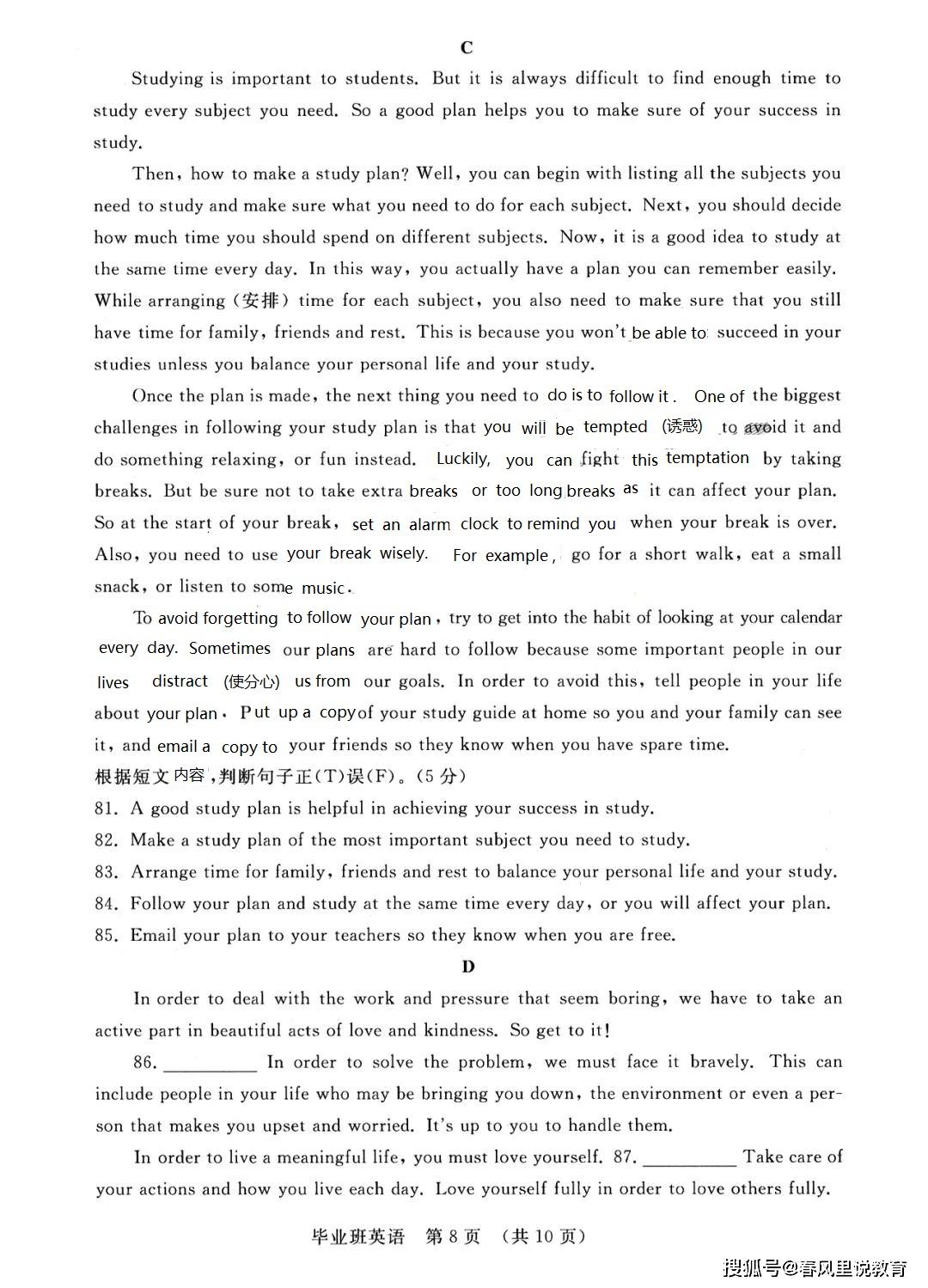 C

Studying is important to students. But it is always difficult to find enough time to study every subject you need. So a good plan helps you to make sure of your success in study.

Then, how to make a study plan? Well, you can begin with listing all the subjects you need to study and make sure what you need to do for each subject. Next, you should decide how much time you should spend on different subjects. Now, it is a good idea to study at the same time every day. In this way, you actually have a plan you can remember easily. While arranging (安排) time for each subject, you also need to make sure that you still have time for family, friends and rest. This is because you won't be able to succeed in your studies unless you balance your personal life and your study.

Once the plan is made, the next thing you need to do is to follow it. One of the biggest challenges in following your study plan is that you will be tempted (诱惑) to avoid it and do something relaxing, or fun instead. Luckily, you can fight this temptation by taking breaks. But be sure not to take extra breaks or too long breaks as it can affect your plan. So at the start of your break, set an alarm clock to remind you when your break is over. Also, you need to use your break wisely. For example, go for a short walk, eat a small snack, or listen to some music.

To avoid forgetting to follow your plan, try to get into the habit of looking at your calendar every day. Sometimes our plans are hard to follow because some important people in our lives distract (使分心) us from our goals. In order to avoid this, tell people in your life about your plan. Put up a copy of your study guide at home so you and your family can see it, and email a copy to your friends so they know when you have spare time.

根据短文内容,判断句子正(T)误(F)。(5分)

81. A good study plan is helpful in achieving your success in study.

82. Make a study plan of the most important subject you need to study.

83. Arrange time for family, friends and rest to balance your personal life and your study.

84. Follow your plan and study at the same time every day, or you will affect your plan.

85. Email your plan to your teachers so they know when you are free.

D

In order to deal with the work and pressure that seem boring, we have to take an active part in beautiful acts of love and kindness. So get to it!

86. ____ In order to solve the problem, we must face it bravely. This can include people in your life who may be bringing you down, the environment or even a person that makes you upset and worried. It's up to you to handle them.

In order to live a meaningful life, you must love yourself. 87. ____ Take care of your actions and how you live each day. Love yourself fully in order to love others fully.

毕业班英语 第8页 (共10页)

搜狐号@春风里说教育